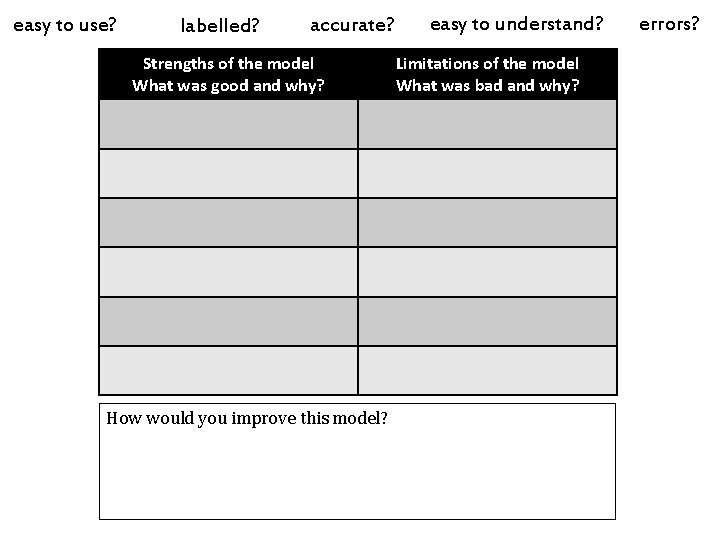 easy to use? labelled? accurate? easy to understand? errors?

| Strengths of the model What was good and why? | Limitations of the model What was bad and why? |
|---|---|
| | |
| | |
| | |
| | |
| | |
| | |

How would you improve this model?